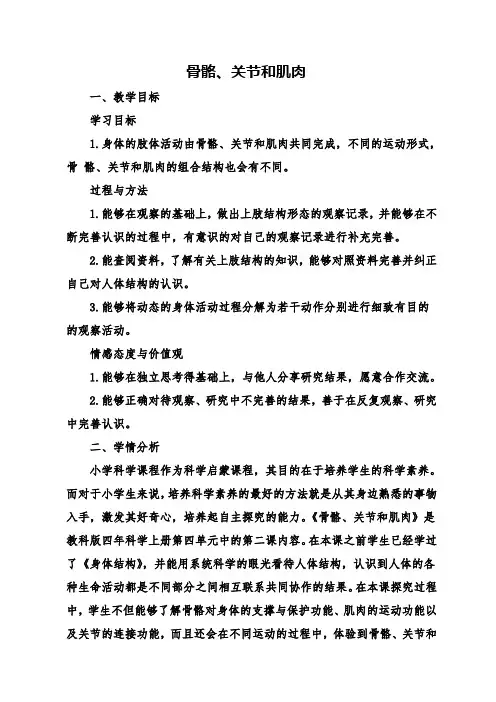 骨骼、关节和肌肉

一、教学目标

学习目标

1.身体的肢体活动由骨骼、关节和肌肉共同完成，不同的运动形式，骨 骼、关节和肌肉的组合结构也会有不同。

过程与方法

1.能够在观察的基础上，做出上肢结构形态的观察记录，并能够在不断完善认识的过程中，有意识的对自己的观察记录进行补充完善。

2.能查阅资料，了解有关上肢结构的知识，能够对照资料完善并纠正自己对人体结构的认识。

3.能够将动态的身体活动过程分解为若干动作分别进行细致有目的的观察活动。

情感态度与价值观

1.能够在独立思考得基础上，与他人分享研究结果，愿意合作交流。

2.能够正确对待观察、研究中不完善的结果，善于在反复观察、研究中完善认识。

二、学情分析

小学科学课程作为科学启蒙课程，其目的在于培养学生的科学素养。而对于小学生来说，培养科学素养的最好的方法就是从其身边熟悉的事物入手，激发其好奇心，培养起自主探究的能力。《骨骼、关节和肌肉》是教科版四年科学上册第四单元中的第二课内容。在本课之前学生已经学过了《身体结构》，并能用系统科学的眼光看待人体结构，认识到人体的各种生命活动都是不同部分之间相互联系共同协作的结果。在本课探究过程中，学生不但能够了解骨骼对身体的支撑与保护功能、肌肉的运动功能以及关节的连接功能，而且还会在不同运动的过程中，体验到骨骼、关节和